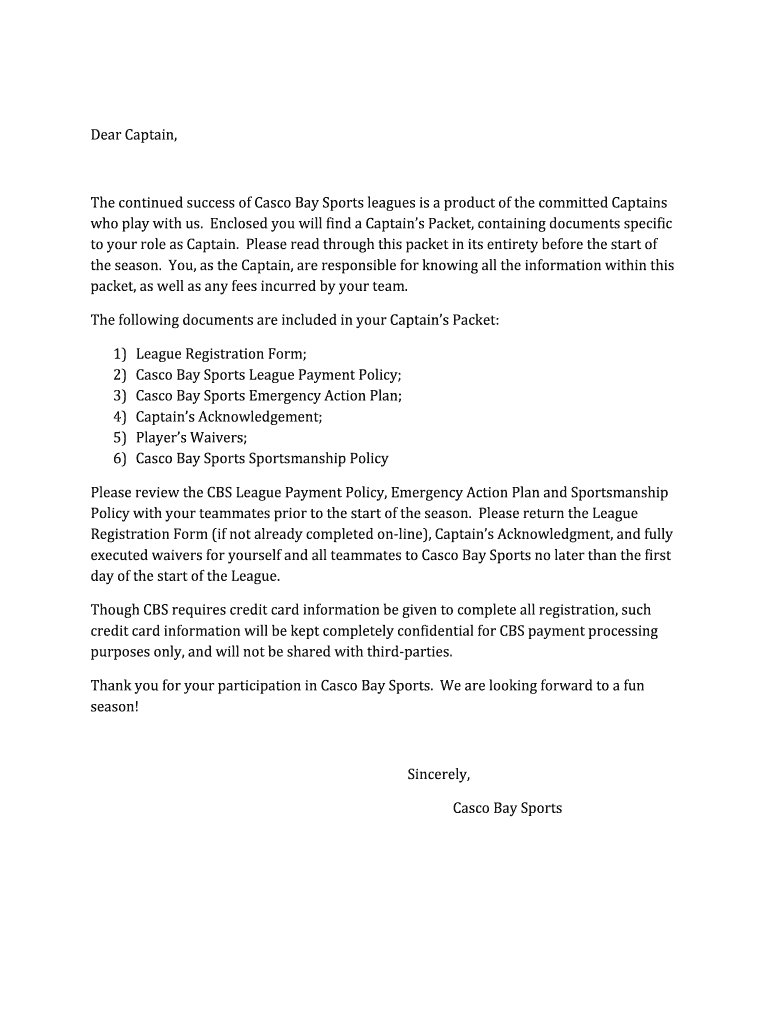 Dear Captain,

The continued success of Casco Bay Sports leagues is a product of the committed Captains who play with us. Enclosed you will find a Captain's Packet, containing documents specific to your role as Captain. Please read through this packet in its entirety before the start of the season. You, as the Captain, are responsible for knowing all the information within this packet, as well as any fees incurred by your team.

The following documents are included in your Captain's Packet:

1) League Registration Form;
2) Casco Bay Sports League Payment Policy;
3) Casco Bay Sports Emergency Action Plan;
4) Captain's Acknowledgement;
5) Player's Waivers;
6) Casco Bay Sports Sportsmanship Policy

Please review the CBS League Payment Policy, Emergency Action Plan and Sportsmanship Policy with your teammates prior to the start of the season. Please return the League Registration Form (if not already completed on-line), Captain's Acknowledgment, and fully executed waivers for yourself and all teammates to Casco Bay Sports no later than the first day of the start of the League.

Though CBS requires credit card information be given to complete all registration, such credit card information will be kept completely confidential for CBS payment processing purposes only, and will not be shared with third-parties.

Thank you for your participation in Casco Bay Sports. We are looking forward to a fun season!

Sincerely,

Casco Bay Sports